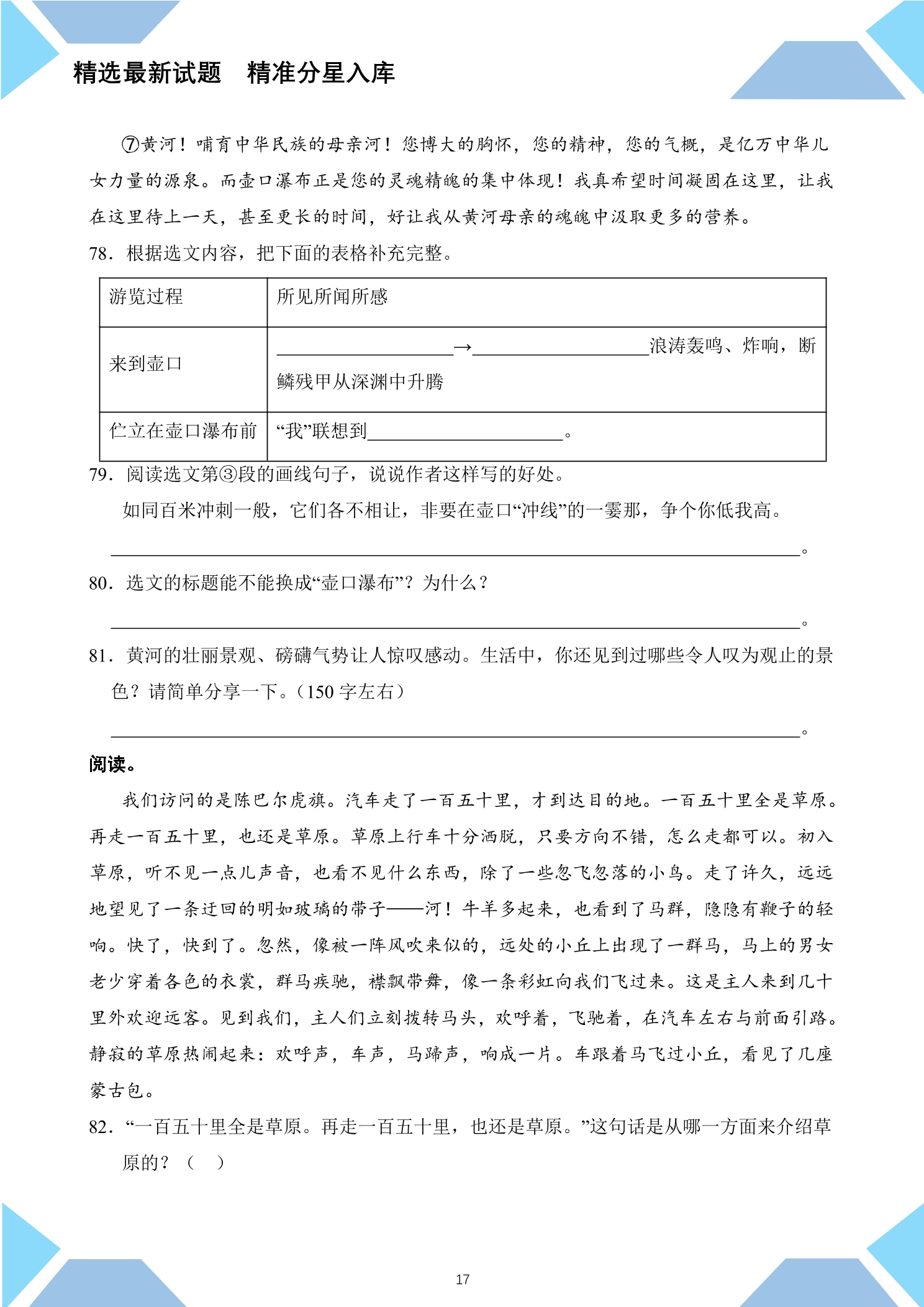 精选最新试题 精准分星入库

⑦黄河！哺育中华民族的母亲河！您博大的胸怀，您的精神，您的气概，是亿万中华儿女力量的源泉。而壶口瀑布正是您的灵魂精魄的集中体现！我真希望时间凝固在这里，让我在这里待上一天，甚至更长的时间，好让我从黄河母亲的魂魄中汲取更多的营养。

78．根据选文内容，把下面的表格补充完整。

| 游览过程 | 所见所闻所感 |
|---|---|
| 来到壶口 | ____→____浪涛轰鸣、炸响，断鳞残甲从深渊中升腾 |
| 伫立在壶口瀑布前 | “我”联想到____。 |

79．阅读选文第③段的画线句子，说说作者这样写的好处。

如同百米冲刺一般，它们各不相让，非要在壶口“冲线”的一霎那，争个你低我高。

____。

80．选文的标题能不能换成“壶口瀑布”？为什么？

____。

81．黄河的壮丽景观、磅礴气势让人惊叹感动。生活中，你还见到过哪些令人叹为观止的景色？请简单分享一下。（150字左右）

____。

阅读。

我们访问的是陈巴尔虎旗。汽车走了一百五十里，才到达目的地。一百五十里全是草原。再走一百五十里，也还是草原。草原上行车十分洒脱，只要方向不错，怎么走都可以。初入草原，听不见一点儿声音，也看不见什么东西，除了一些忽飞忽落的小鸟。走了许久，远远地望见了一条迂回的明如玻璃的带子——河！牛羊多起来，也看到了马群，隐隐有鞭子的轻响。快了，快到了。忽然，像被一阵风吹来似的，远处的小丘上出现了一群马，马上的男女老少穿着各色的衣裳，群马疾驰，襟飘带舞，像一条彩虹向我们飞过来。这是主人来到几十里外欢迎远客。见到我们，主人们立刻拨转马头，欢呼着，飞驰着，在汽车左右与前面引路。静寂的草原热闹起来：欢呼声，车声，马蹄声，响成一片。车跟着马飞过小丘，看见了几座蒙古包。

82．“一百五十里全是草原。再走一百五十里，也还是草原。”这句话是从哪一方面来介绍草原的？（ ）

17